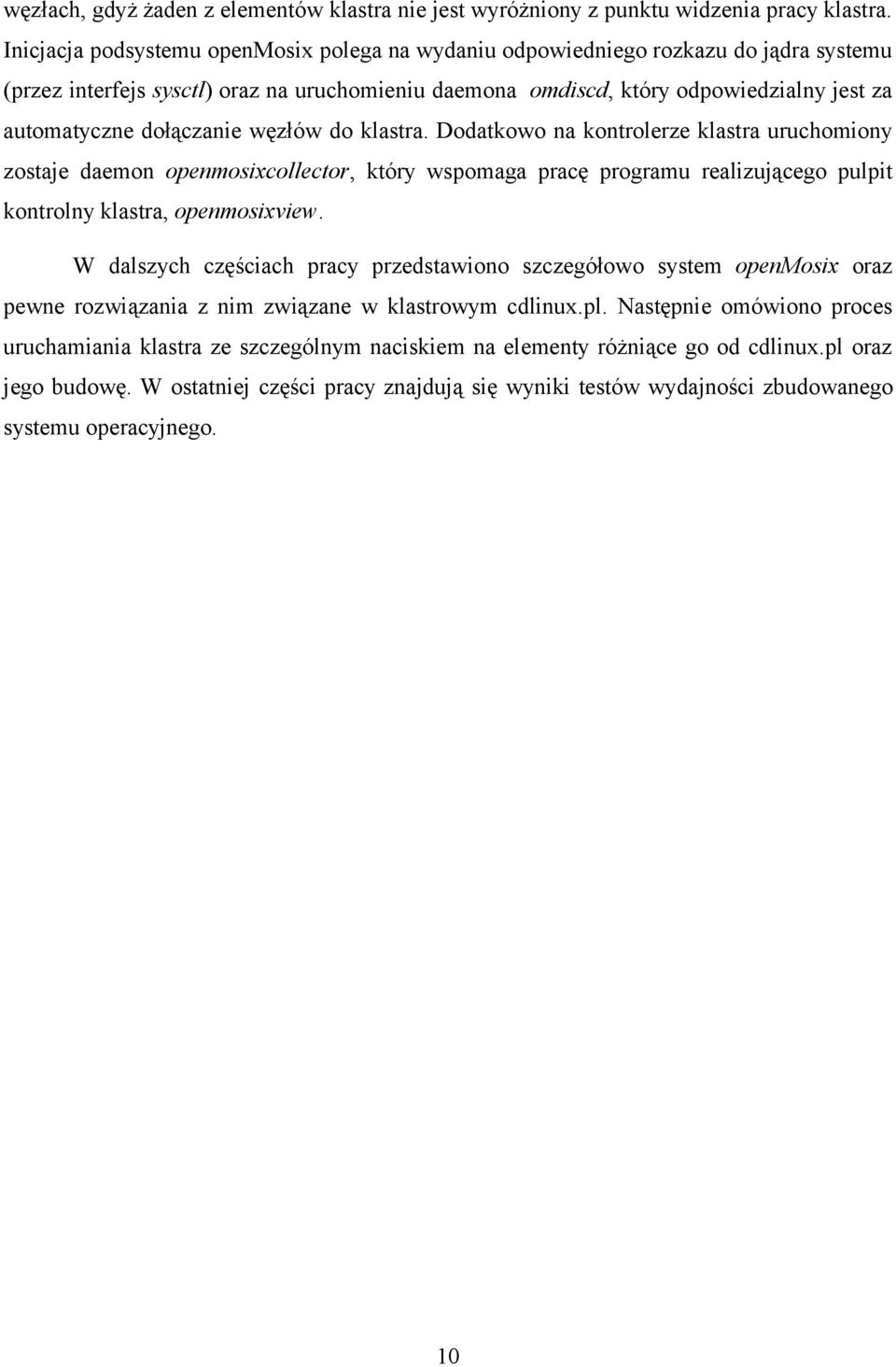 węzłach, gdyż żaden z elementów klastra nie jest wyróżniony z punktu widzenia pracy klastra. Inicjacja podsystemu openMosix polega na wydaniu odpowiedniego rozkazu do jądra systemu (przez interfejs sysctl) oraz na uruchomieniu daemona omdiscd, który odpowiedzialny jest za automatyczne dołączanie węzłów do klastra. Dodatkowo na kontrolerze klastra uruchomiony zostaje daemon openmosixcollector, który wspomaga pracę programu realizującego pulpit kontrolny klastra, openmosixview.

W dalszych częściach pracy przedstawiono szczegółowo system openMosix oraz pewne rozwiązania z nim związane w klastrowym cdlinux.pl. Następnie omówiono proces uruchamiania klastra ze szczególnym naciskiem na elementy różniące go od cdlinux.pl oraz jego budowę. W ostatniej części pracy znajdują się wyniki testów wydajności zbudowanego systemu operacyjnego.

10